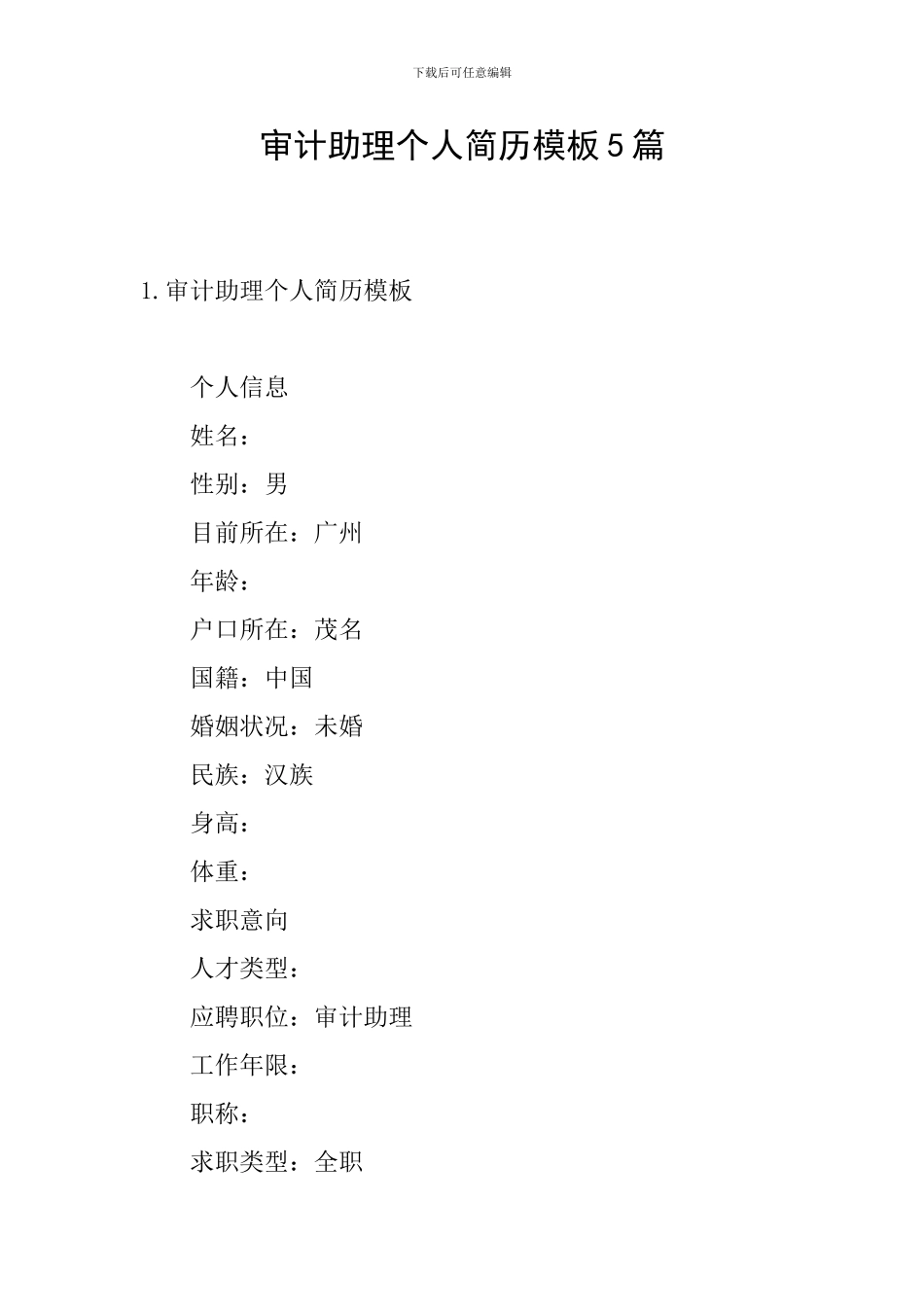 下载后可任意编辑

审计助理个人简历模板5篇

1.审计助理个人简历模板

个人信息

姓名：

性别：男

目前所在：广州

年龄：

户口所在：茂名

国籍：中国

婚姻状况：未婚

民族：汉族

身高：

体重：

求职意向

人才类型：

应聘职位：审计助理

工作年限：

职称：

求职类型：全职